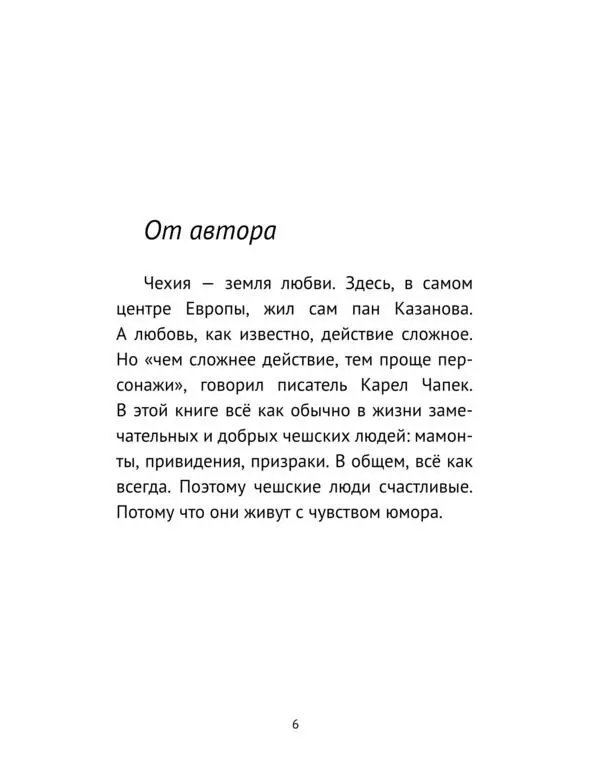 От автора

Чехия — земля любви. Здесь, в самом центре Европы, жил сам пан Казанова. А любовь, как известно, действие сложное. Но «чем сложнее действие, тем проще персонажи», говорил писатель Карел Чапек. В этой книге всё как обычно в жизни замечательных и добрых чешских людей: мамонты, привидения, призраки. В общем, всё как всегда. Поэтому чешские люди счастливые. Потому что они живут с чувством юмора.

6